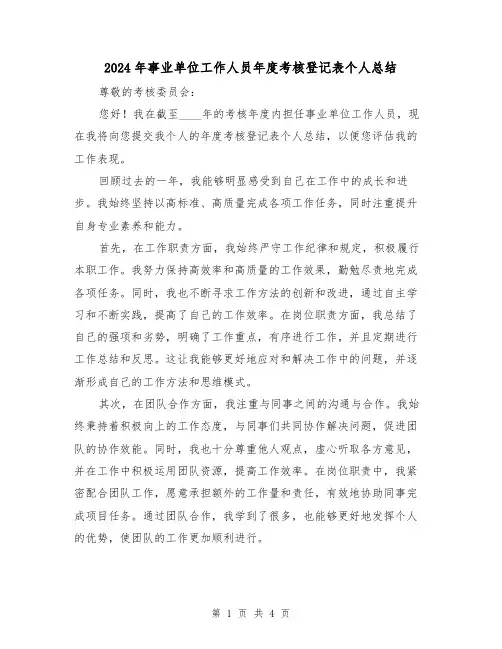 2024年事业单位工作人员年度考核登记表个人总结

尊敬的考核委员会：

您好！我在截至____年的考核年度内担任事业单位工作人员，现在我将向您提交我个人的年度考核登记表个人总结，以便您评估我的工作表现。

回顾过去的一年，我能够明显感受到自己在工作中的成长和进步。我始终坚持以高标准、高质量完成各项工作任务，同时注重提升自身专业素养和能力。

首先，在工作职责方面，我始终严守工作纪律和规定，积极履行本职工作。我努力保持高效率和高质量的工作效果，勤勉尽责地完成各项任务。同时，我也不断寻求工作方法的创新和改进，通过自主学习和不断实践，提高了自己的工作效率。在岗位职责方面，我总结了自己的强项和劣势，明确了工作重点，有序进行工作，并且定期进行工作总结和反思。这让我能够更好地应对和解决工作中的问题，并逐渐形成自己的工作方法和思维模式。

其次，在团队合作方面，我注重与同事之间的沟通与合作。我始终秉持着积极向上的工作态度，与同事们共同协作解决问题，促进团队的协作效能。同时，我也十分尊重他人观点，虚心听取各方意见，并在工作中积极运用团队资源，提高工作效率。在岗位职责中，我紧密配合团队工作，愿意承担额外的工作量和责任，有效地协助同事完成项目任务。通过团队合作，我学到了很多，也能够更好地发挥个人的优势，使团队的工作更加顺利进行。

第 1 页 共 4 页